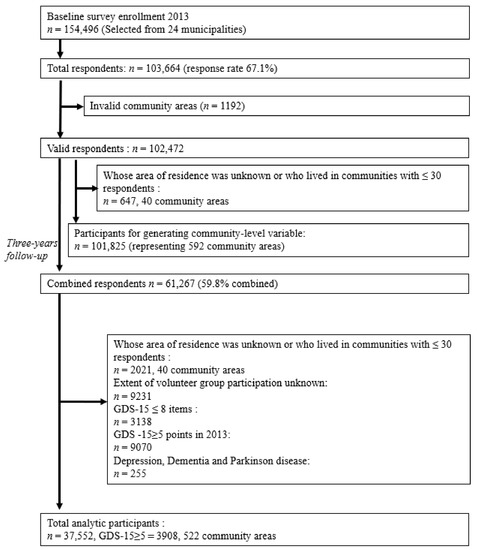 Baseline survey enrollment 2013
$n$ = 154,496 (Selected from 24 municipalities)

Total respondents: $n$ = 103,664 (response rate 67.1%)

Invalid community areas ($n$ = 1192)

Valid respondents : $n$ = 102,472

Whose area of residence was unknown or who lived in communities with ≤ 30 respondents :
$n$ = 647, 40 community areas

Participants for generating community-level variable:
$n$ = 101,825 (representing 592 community areas)

Three-years follow-up

Combined respondents $n$ = 61,267 (59.8% combined)

Whose area of residence was unknown or who lived in communities with ≤ 30 respondents :
$n$ = 2021, 40 community areas
Extent of volunteer group participation unknown:
$n$ = 9231
GDS-15 ≤ 8 items :
$n$ = 3138
GDS -15≥5 points in 2013:
$n$ = 9070
Depression, Dementia and Parkinson disease:
$n$ = 255

Total analytic participants :
$n$ = 37,552, GDS-15≥5 = 3908, 522 community areas